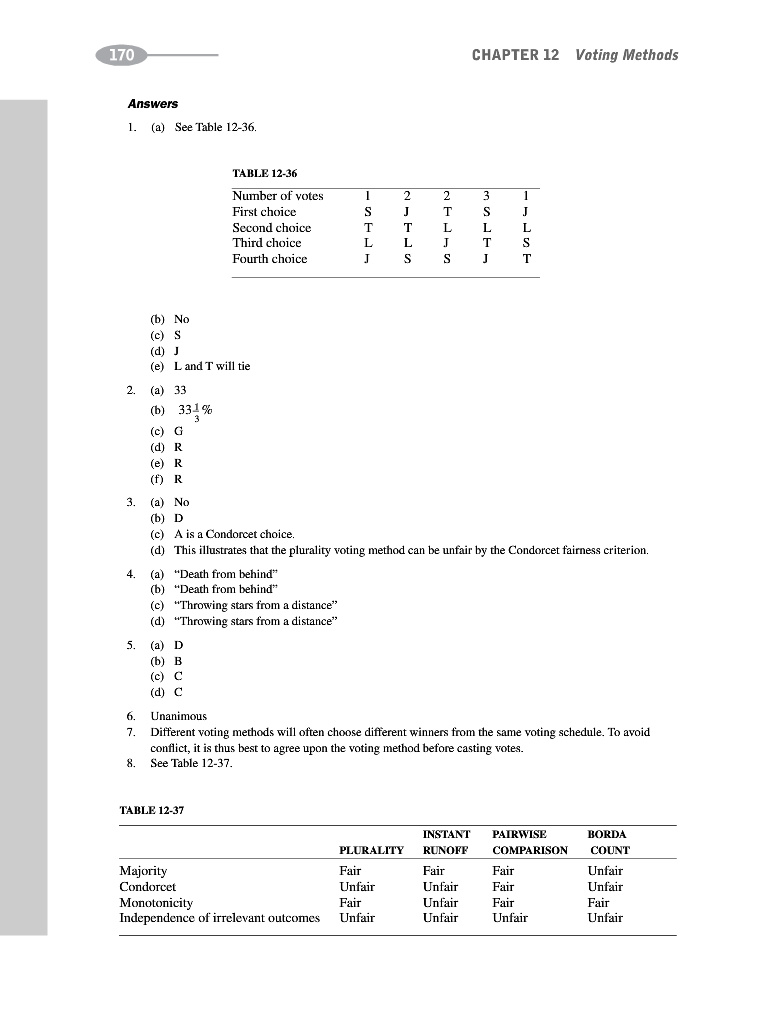 170

CHAPTER 12 Voting Methods

Answers

1. (a) See Table 12-36.

TABLE 12-36

| Number of votes | 1 | 2 | 2 | 3 | 1 |
|---|---|---|---|---|---|
| First choice | S | J | T | S | J |
| Second choice | T | T | L | L | L |
| Third choice | L | L | J | T | S |
| Fourth choice | J | S | S | J | T |

(b) No
(c) S
(d) J
(e) L and T will tie

2. (a) 33
(b) $33\frac{1}{3}\%$
(c) G
(d) R
(e) R
(f) R

3. (a) No
(b) D
(c) A is a Condorcet choice.
(d) This illustrates that the plurality voting method can be unfair by the Condorcet fairness criterion.

4. (a) "Death from behind"
(b) "Death from behind"
(c) "Throwing stars from a distance"
(d) "Throwing stars from a distance"

5. (a) D
(b) B
(c) C
(d) C

6. Unanimous
7. Different voting methods will often choose different winners from the same voting schedule. To avoid conflict, it is thus best to agree upon the voting method before casting votes.
8. See Table 12-37.

TABLE 12-37

| | PLURALITY | INSTANT RUNOFF | PAIRWISE COMPARISON | BORDA COUNT |
|---|---|---|---|---|
| Majority | Fair | Fair | Fair | Unfair |
| Condorcet | Unfair | Unfair | Fair | Unfair |
| Monotonicity | Fair | Unfair | Fair | Fair |
| Independence of irrelevant outcomes | Unfair | Unfair | Unfair | Unfair |